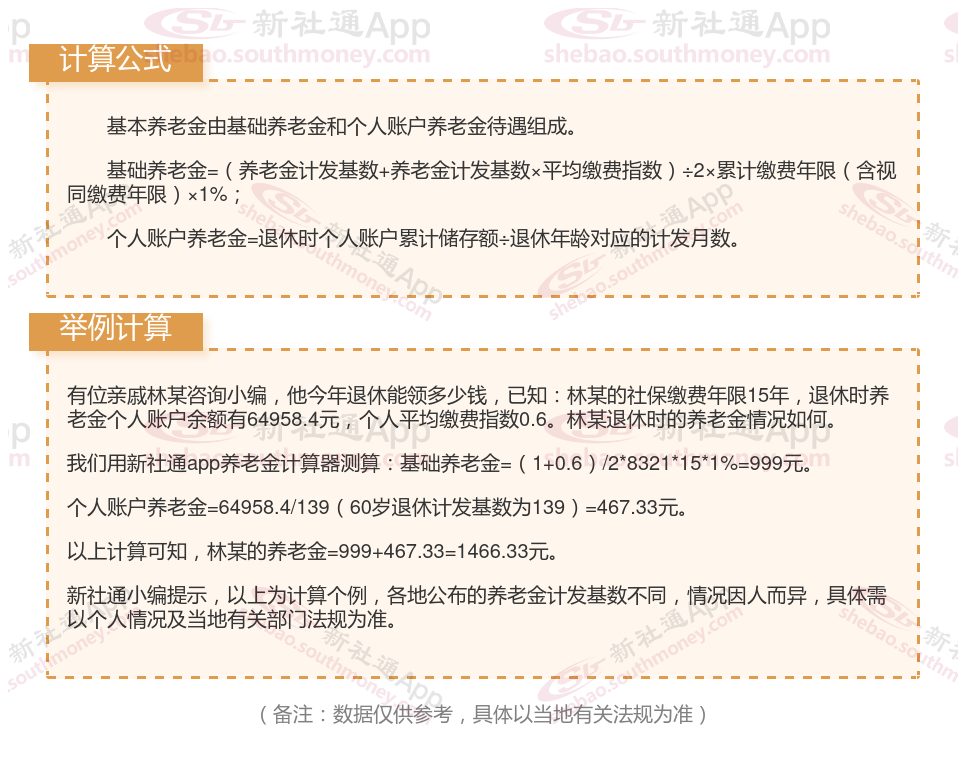 计算公式

基本养老金由基础养老金和个人账户养老金待遇组成。

基础养老金=（养老金计发基数+养老金计发基数×平均缴费指数）÷2×累计缴费年限（含视同缴费年限）×1%；

个人账户养老金=退休时个人账户累计储存额÷退休年龄对应的计发月数。

举例计算

有位亲戚林某咨询小编，他今年退休能领多少钱，已知：林某的社保缴费年限15年，退休时养老金个人账户余额有64958.4元，个人平均缴费指数0.6。林某退休时的养老金情况如何。

我们用新社通app养老金计算器测算：基础养老金=（1+0.6）/2*8321*15*1%=999元。

个人账户养老金=64958.4/139（60岁退休计发基数为139）=467.33元。

以上计算可知，林某的养老金=999+467.33=1466.33元。

新社通小编提示，以上为计算个例，各地公布的养老金计发基数不同，情况因人而异，具体需以个人情况及当地有关部门法规为准。

（备注：数据仅供参考，具体以当地有关法规为准）

新社通App
shebao.southmoney.com